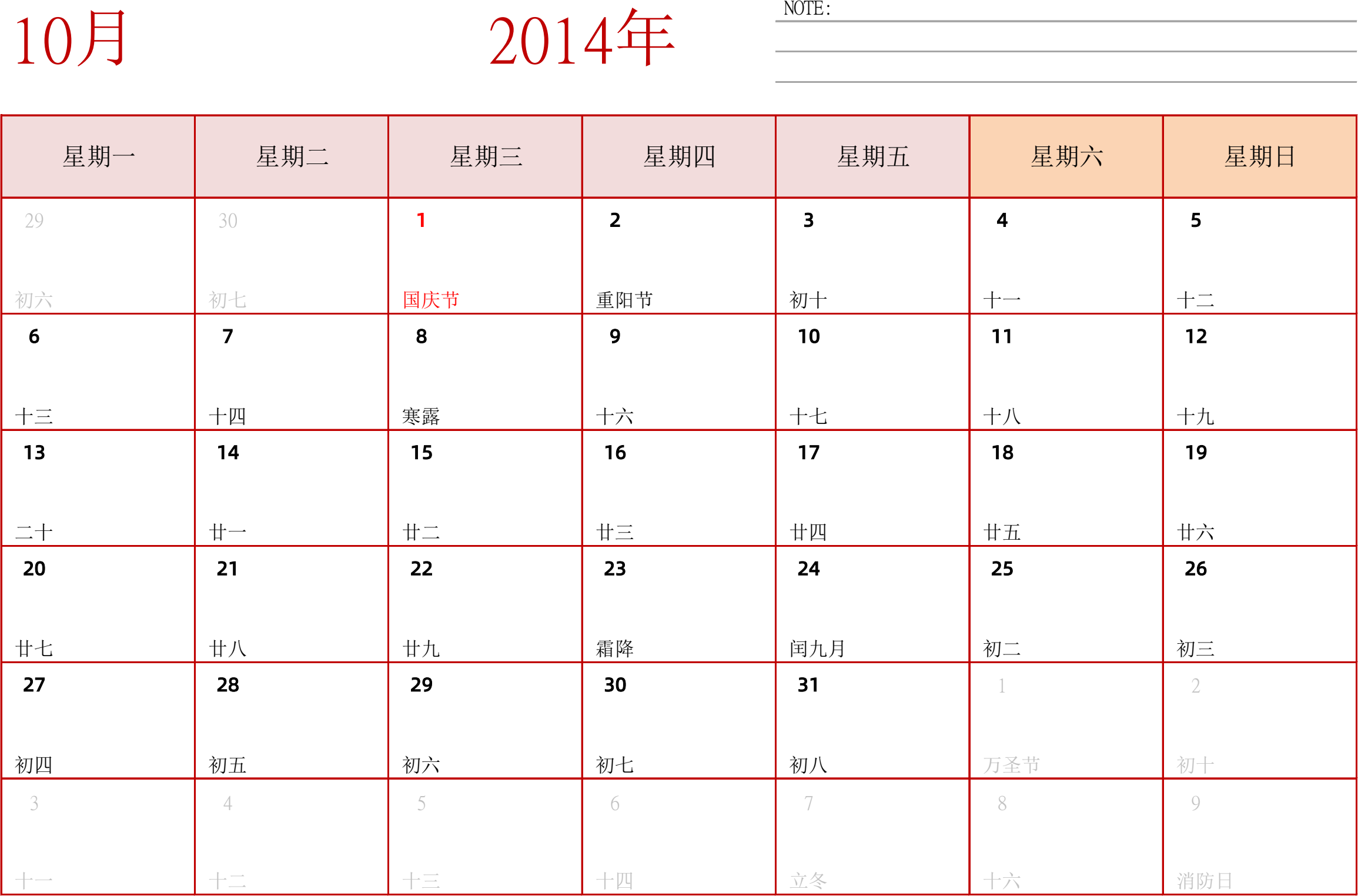 10月

2014年

NOTE:

| 星期一 | 星期二 | 星期三 | 星期四 | 星期五 | 星期六 | 星期日 |
|---|---|---|---|---|---|---|
| 29 初六 | 30 初七 | 1 国庆节 | 2 重阳节 | 3 初十 | 4 十一 | 5 十二 |
| 6 十三 | 7 十四 | 8 寒露 | 9 十六 | 10 十七 | 11 十八 | 12 十九 |
| 13 二十 | 14 廿一 | 15 廿二 | 16 廿三 | 17 廿四 | 18 廿五 | 19 廿六 |
| 20 廿七 | 21 廿八 | 22 廿九 | 23 霜降 | 24 闰九月 | 25 初二 | 26 初三 |
| 27 初四 | 28 初五 | 29 初六 | 30 初七 | 31 初八 | 1 万圣节 | 2 初十 |
| 3 十一 | 4 十二 | 5 十三 | 6 十四 | 7 立冬 | 8 十六 | 9 消防日 |